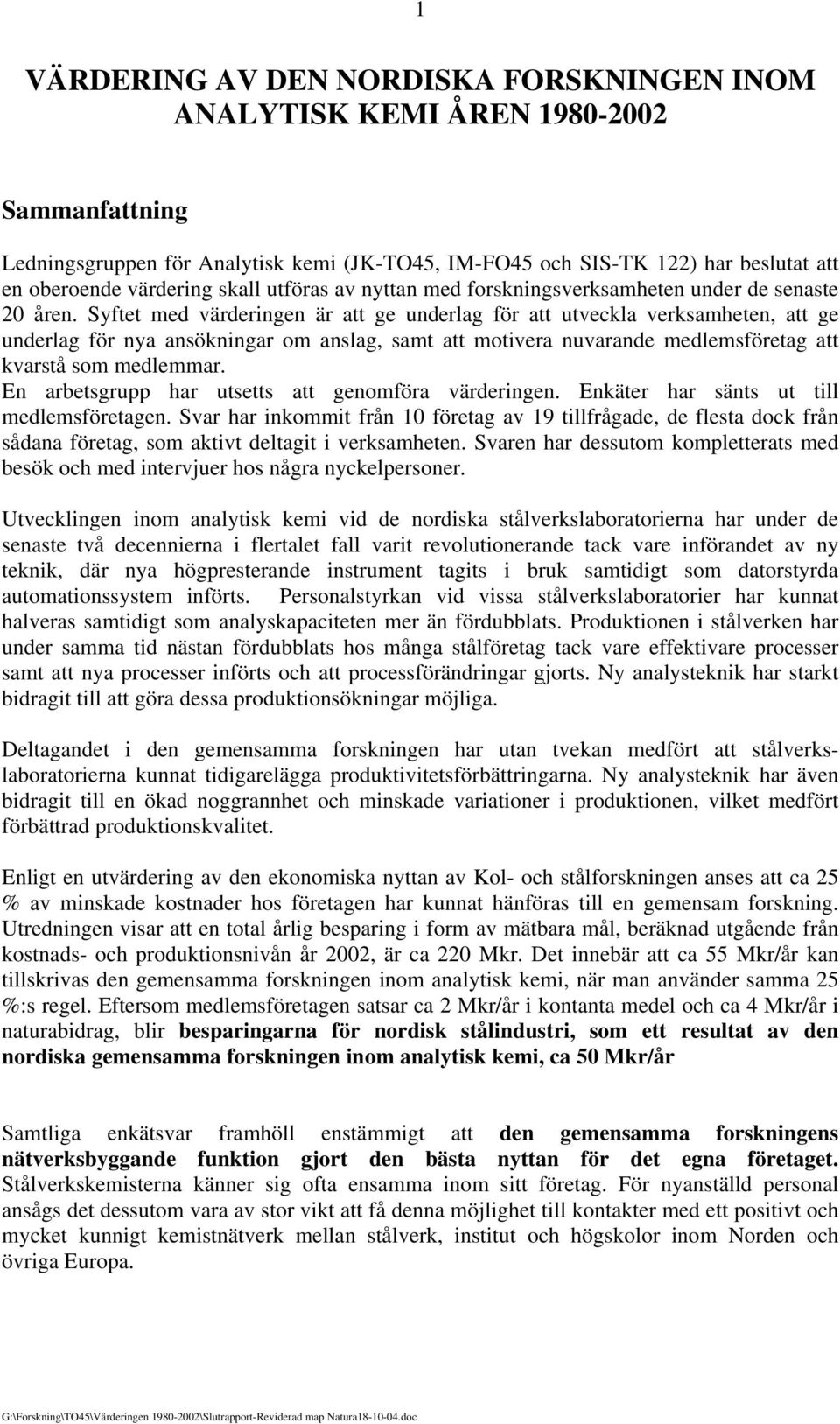 1

VÄRDERING AV DEN NORDISKA FORSKNINGEN INOM ANALYTISK KEMI ÅREN 1980-2002

Sammanfattning

Ledningsgruppen för Analytisk kemi (JK-TO45, IM-FO45 och SIS-TK 122) har beslutat att en oberoende värdering skall utföras av nyttan med forskningsverksamheten under de senaste 20 åren. Syftet med värderingen är att ge underlag för att utveckla verksamheten, att ge underlag för nya ansökningar om anslag, samt att motivera nuvarande medlemsföretag att kvarstå som medlemmar.
En arbetsgrupp har utsetts att genomföra värderingen. Enkäter har sänts ut till medlemsföretagen. Svar har inkommit från 10 företag av 19 tillfrågade, de flesta dock från sådana företag, som aktivt deltagit i verksamheten. Svaren har dessutom kompletterats med besök och med intervjuer hos några nyckelpersoner.

Utvecklingen inom analytisk kemi vid de nordiska stålverkslaboratorierna har under de senaste två decennierna i flertalet fall varit revolutionerande tack vare införandet av ny teknik, där nya högpresterande instrument tagits i bruk samtidigt som datorstyrda automationssystem införts. Personalstyrkan vid vissa stålverkslaboratorier har kunnat halveras samtidigt som analyskapaciteten mer än fördubblats. Produktionen i stålverken har under samma tid nästan fördubblats hos många stålföretag tack vare effektivare processer samt att nya processer införts och att processförändringar gjorts. Ny analysteknik har starkt bidragit till att göra dessa produktionsökningar möjliga.

Deltagandet i den gemensamma forskningen har utan tvekan medfört att stålverkslaboratorierna kunnat tidigarelägga produktivitetsförbättringarna. Ny analysteknik har även bidragit till en ökad noggrannhet och minskade variationer i produktionen, vilket medfört förbättrad produktionskvalitet.

Enligt en utvärdering av den ekonomiska nyttan av Kol- och stålforskningen anses att ca 25 % av minskade kostnader hos företagen har kunnat hänföras till en gemensam forskning. Utredningen visar att en total årlig besparing i form av mätbara mål, beräknad utgående från kostnads- och produktionsnivån år 2002, är ca 220 Mkr. Det innebär att ca 55 Mkr/år kan tillskrivas den gemensamma forskningen inom analytisk kemi, när man använder samma 25 %:s regel. Eftersom medlemsföretagen satsar ca 2 Mkr/år i kontanta medel och ca 4 Mkr/år i naturabidrag, blir besparingarna för nordisk stålindustri, som ett resultat av den nordiska gemensamma forskningen inom analytisk kemi, ca 50 Mkr/år

Samtliga enkätsvar framhöll enstämmigt att den gemensamma forskningens nätverksbyggande funktion gjort den bästa nyttan för det egna företaget. Stålverkskemisterna känner sig ofta ensamma inom sitt företag. För nyanställd personal ansågs det dessutom vara av stor vikt att få denna möjlighet till kontakter med ett positivt och mycket kunnigt kemistnätverk mellan stålverk, institut och högskolor inom Norden och övriga Europa.

G:\Forskning\TO45\Värderingen 1980-2002\Slutrapport-Reviderad map Natura18-10-04.doc